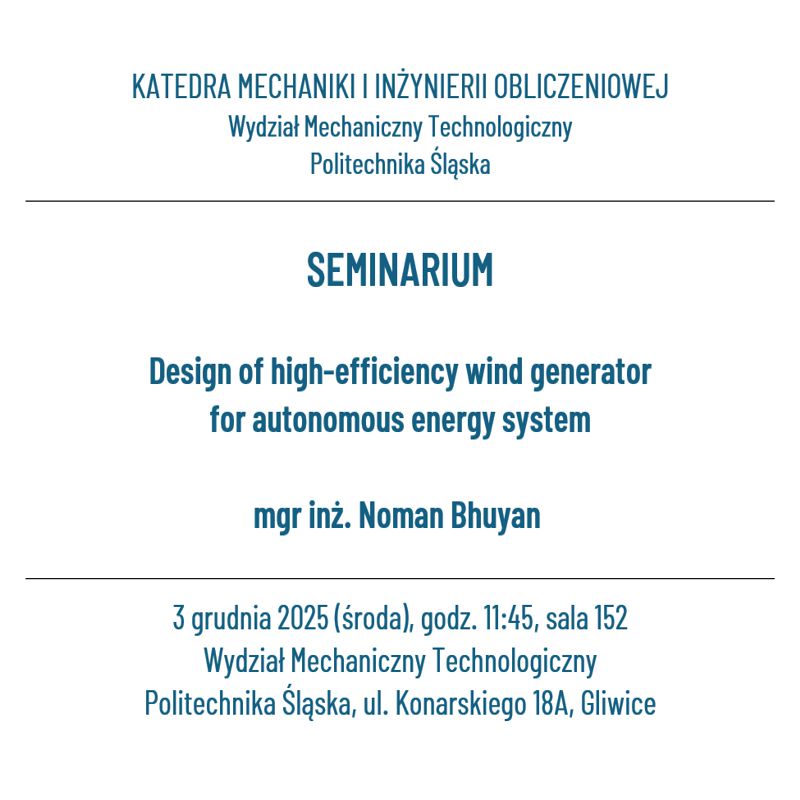 KATEDRA MECHANIKI I INŻYNIERII OBLICZENIOWEJ
Wydział Mechaniczny Technologiczny
Politechnika Śląska

SEMINARIUM

Design of high-efficiency wind generator for autonomous energy system

mgr inż. Noman Bhuyan

3 grudnia 2025 (środa), godz. 11:45, sala 152
Wydział Mechaniczny Technologiczny
Politechnika Śląska, ul. Konarskiego 18A, Gliwice